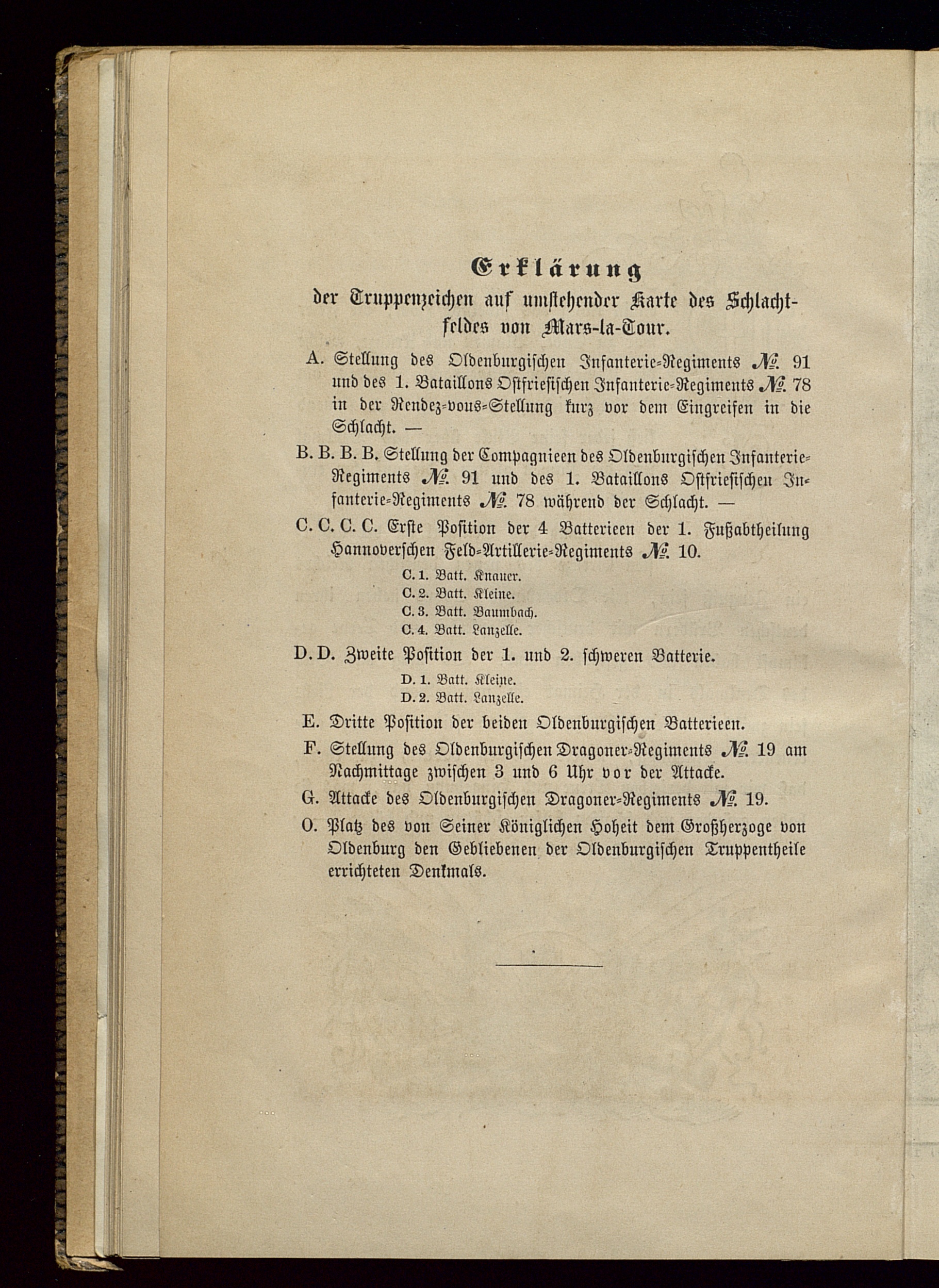 Erklärung
der Truppenzeichen auf umstehender Karte des Schlachtfeldes von Mars-la-Tour.

A. Stellung des Oldenburgischen Infanterie-Regiments № 91 und des 1. Bataillons Ostfriesischen Infanterie-Regiments № 78 in der Rendez-vous-Stellung kurz vor dem Eingreifen in die Schlacht. —

B. B. B. B. Stellung der Compagnieen des Oldenburgischen Infanterie-Regiments № 91 und des 1. Bataillons Ostfriesischen Infanterie-Regiments № 78 während der Schlacht. —

C. C. C. C. Erste Position der 4 Batterieen der 1. Fußabtheilung Hannoverschen Feld-Artillerie-Regiments № 10.

C. 1. Batt. Knauer.
C. 2. Batt. Kleine.
C. 3. Batt. Baumbach.
C. 4. Batt. Lanzelle.

D. D. Zweite Position der 1. und 2. schweren Batterie.

D. 1. Batt. Kleine.
D. 2. Batt. Lanzelle.

E. Dritte Position der beiden Oldenburgischen Batterieen.

F. Stellung des Oldenburgischen Dragoner-Regiments № 19 am Nachmittage zwischen 3 und 6 Uhr vor der Attacke.

G. Attacke des Oldenburgischen Dragoner-Regiments № 19.

O. Platz des von Seiner Königlichen Hoheit dem Großherzoge von Oldenburg den Gebliebenen der Oldenburgischen Truppentheile errichteten Denkmals.